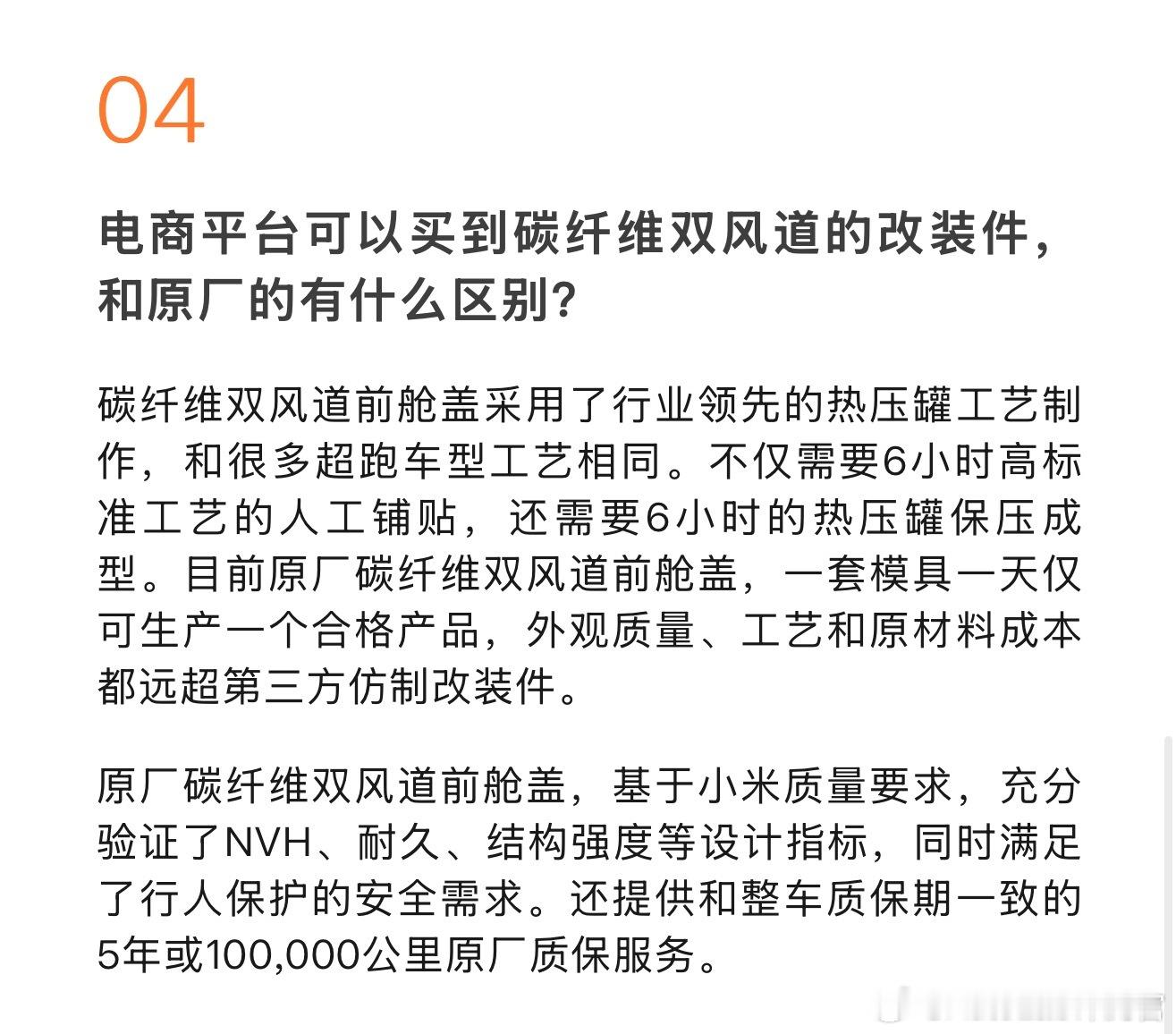 04

电商平台可以买到碳纤维双风道的改装件，和原厂的有什么区别？

碳纤维双风道前舱盖采用了行业领先的热压罐工艺制作，和很多超跑车型工艺相同。不仅需要6小时高标准工艺的人工铺贴，还需要6小时的热压罐保压成型。目前原厂碳纤维双风道前舱盖，一套模具一天仅可生产一个合格产品，外观质量、工艺和原材料成本都远超第三方仿制改装件。

原厂碳纤维双风道前舱盖，基于小米质量要求，充分验证了NVH、耐久、结构强度等设计指标，同时满足了行人保护的安全需求。还提供和整车质保期一致的5年或100,000公里原厂质保服务。